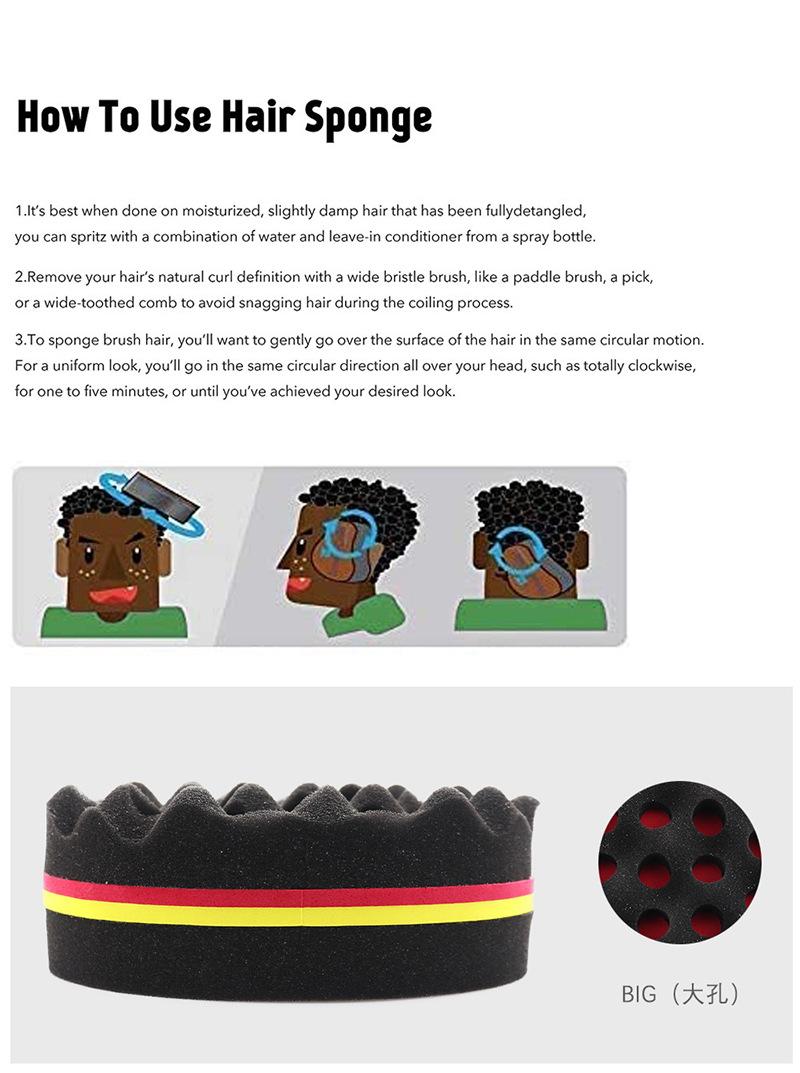 How To Use Hair Sponge

1.It's best when done on moisturized, slightly damp hair that has been fullydetangled, you can spritz with a combination of water and leave-in conditioner from a spray bottle.

2.Remove your hair's natural curl definition with a wide bristle brush, like a paddle brush, a pick, or a wide-toothed comb to avoid snagging hair during the coiling process.

3.To sponge brush hair, you'll want to gently go over the surface of the hair in the same circular motion. For a uniform look, you'll go in the same circular direction all over your head, such as totally clockwise, for one to five minutes, or until you've achieved your desired look.

BIG（大孔）